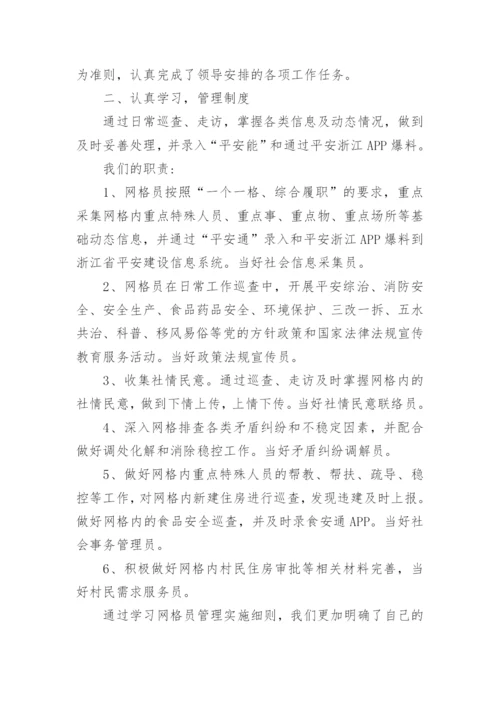 为准则，认真完成了领导安排的各项工作任务。

二、认真学习，管理制度

通过日常巡查、走访，掌握各类信息及动态情况，做到及时妥善处理，并录入“平安能”和通过平安浙江 APP 爆料。

我们的职责：

1、网格员按照“一个一格、综合履职”的要求，重点采集网格内重点特殊人员、重点事、重点物、重点场所等基础动态信息，并通过“平安通”录入和平安浙江 APP 爆料到浙江省平安建设信息系统。当好社会信息采集员。

2、网格员在日常工作巡查中，开展平安综治、消防安全、安全生产、食品药品安全、环境保护、三改一拆、五水共治、科普、移风易俗等党的方针政策和国家法律法规宣传教育服务活动。当好政策法规宣传员。

3、收集社情民意。通过巡查、走访及时掌握网格内的社情民意，做到下情上传，上情下传。当好社情民意联络员。

4、深入网格排查各类矛盾纠纷和不稳定因素，并配合做好调处化解和消除稳控工作。当好矛盾纠纷调解员。

5、做好网格内重点特殊人员的帮教、帮扶、疏导、稳控等工作，对网格内新建住房进行巡查，发现违建及时上报。做好网格内的食品安全巡查，并及时录食安通 APP。当好社会事务管理员。

6、积极做好网格内村民住房审批等相关材料完善，当好村民需求服务员。

通过学习网格员管理实施细则，我们更加明确了自己的